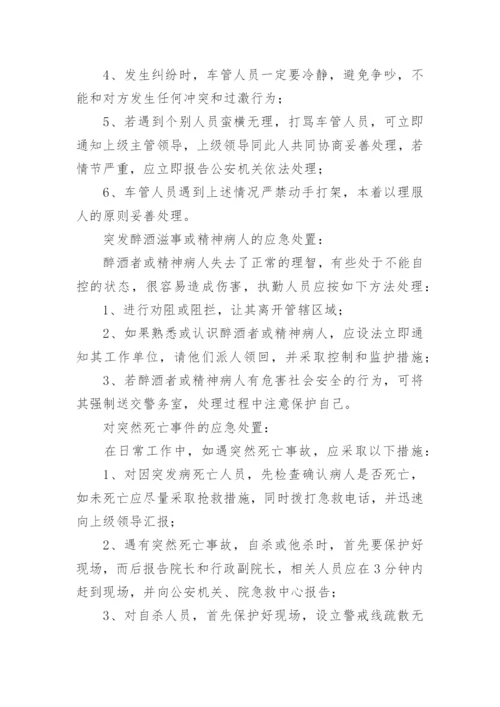 4、发生纠纷时，车管人员一定要冷静，避免争吵，不能和对方发生任何冲突和过激行为；

5、若遇到个别人员蛮横无理，打骂车管人员，可立即通知上级主管领导，上级领导同此人共同协商妥善处理，若情节严重，应立即报告公安机关依法处理；

6、车管人员遇到上述情况严禁动手打架，本着以理服人的原则妥善处理。

突发醉酒滋事或精神病人的应急处置：

醉酒者或精神病人失去了正常的理智，有些处于不能自控的状态，很容易造成伤害，执勤人员应按如下方法处理：

1、进行劝阻或阻拦，让其离开管辖区域；

2、如果熟悉或认识醉酒者或精神病人，应设法立即通知其工作单位，请他们派人领回，并采取控制和监护措施；

3、若醉酒者或精神病人有危害社会安全的行为，可将其强制送交警务室，处理过程中注意保护自己。

对突然死亡事件的应急处置：

在日常工作中，如遇突然死亡事故，应采取以下措施：

1、对因突发病死亡人员，先检查确认病人是否死亡，如未死亡应尽量采取抢救措施，同时拨打急救电话，并迅速向上级领导汇报；

2、遇有突然死亡事故，自杀或他杀时，首先要保护好现场，而后报告院长和行政副院长，相关人员应在3分钟内赶到现场，并向公安机关、院急救中心报告；

3、对自杀人员，首先保护好现场，设立警戒线疏散无